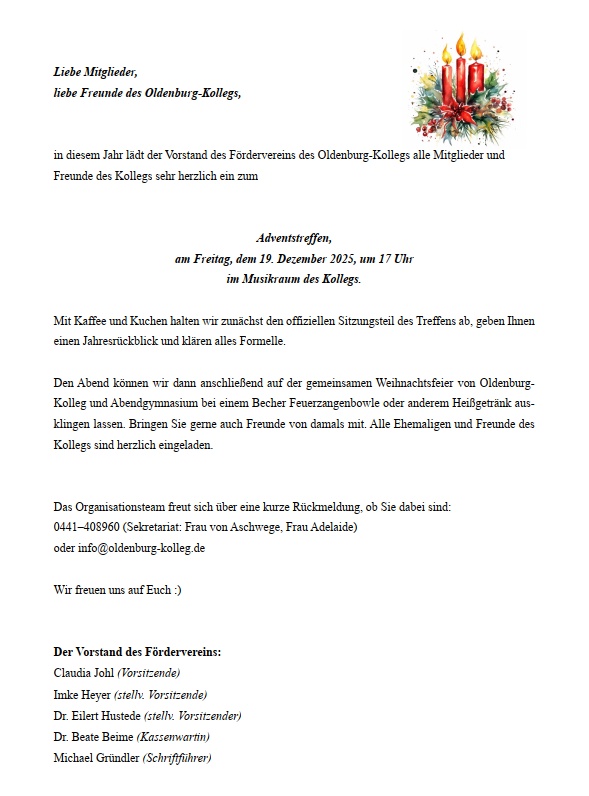 Liebe Mitglieder,
liebe Freunde des Oldenburg-Kollegs,

in diesem Jahr lädt der Vorstand des Fördervereins des Oldenburg-Kollegs alle Mitglieder und Freunde des Kollegs sehr herzlich ein zum

Adventstreffen,
am Freitag, dem 19. Dezember 2025, um 17 Uhr
im Musikraum des Kollegs.

Mit Kaffee und Kuchen halten wir zunächst den offiziellen Sitzungsteil des Treffens ab, geben Ihnen einen Jahresrückblick und klären alles Formelle.

Den Abend können wir dann anschließend auf der gemeinsamen Weihnachtsfeier von Oldenburg-Kolleg und Abendgymnasium bei einem Becher Feuerzangenbowle oder anderem Heißgetränk ausklingen lassen. Bringen Sie gerne auch Freunde von damals mit. Alle Ehemaligen und Freunde des Kollegs sind herzlich eingeladen.

Das Organisationsteam freut sich über eine kurze Rückmeldung, ob Sie dabei sind:
0441–408960 (Sekretariat: Frau von Aschwege, Frau Adelaide)
oder info@oldenburg-kolleg.de

Wir freuen uns auf Euch :)

Der Vorstand des Fördervereins:
Claudia Johl (Vorsitzende)
Imke Heyer (stellv. Vorsitzende)
Dr. Eilert Hustede (stellv. Vorsitzender)
Dr. Beate Beime (Kassenwartin)
Michael Gründler (Schriftführer)